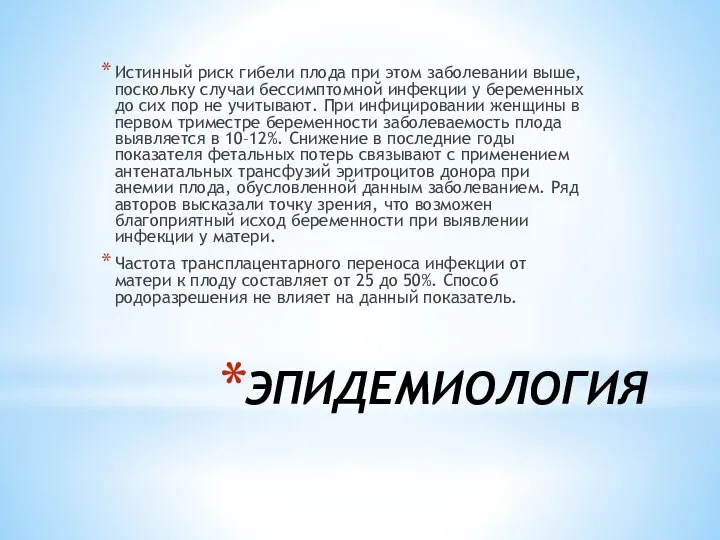 * Истинный риск гибели плода при этом заболевании выше, поскольку случаи бессимптомной инфекции у беременных до сих пор не учитывают. При инфицировании женщины в первом триместре беременности заболеваемость плода выявляется в 10–12%. Снижение в последние годы показателя фетальных потерь связывают с применением антенатальных трансфузий эритроцитов донора при анемии плода, обусловленной данным заболеванием. Ряд авторов высказали точку зрения, что возможен благоприятный исход беременности при выявлении инфекции у матери.

* Частота трансплацентарного переноса инфекции от матери к плоду составляет от 25 до 50%. Способ родоразрешения не влияет на данный показатель.

*ЭПИДЕМИОЛОГИЯ